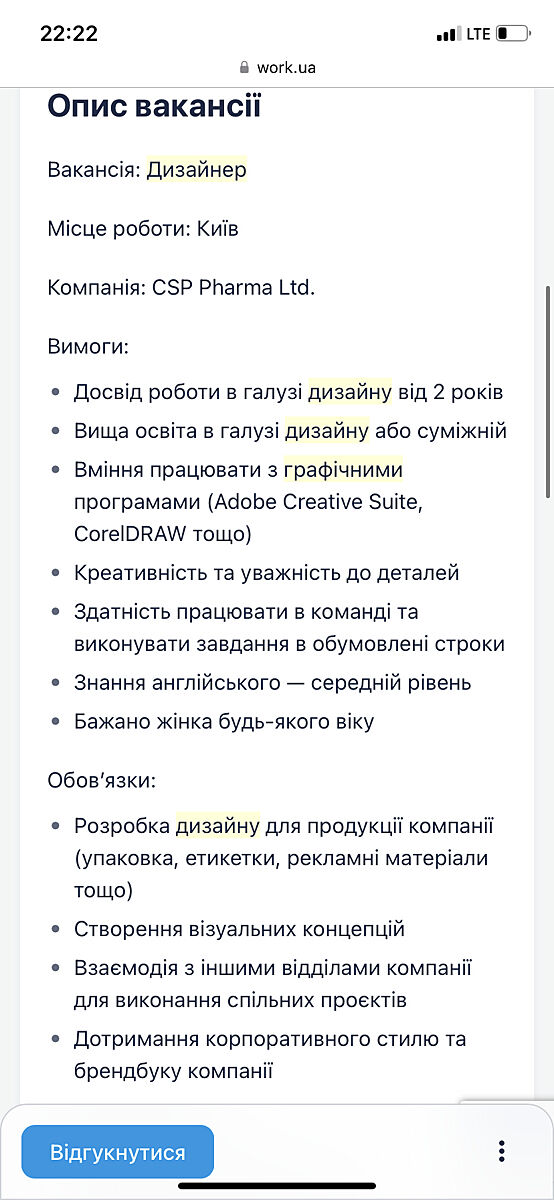 22:22
LTE
work.ua

Опис вакансії

Вакансія: Дизайнер

Місце роботи: Київ

Компанія: CSP Pharma Ltd.

Вимоги:

- Досвід роботи в галузі дизайну від 2 років
- Вища освіта в галузі дизайну або суміжній
- Вміння працювати з графічними програмами (Adobe Creative Suite, CorelDRAW тощо)
- Креативність та уважність до деталей
- Здатність працювати в команді та виконувати завдання в обумовлені строки
- Знання англійського — середній рівень
- Бажано жінка будь-якого віку

Обов'язки:

- Розробка дизайну для продукції компанії (упаковка, етикетки, рекламні матеріали тощо)
- Створення візуальних концепцій
- Взаємодія з іншими відділами компанії для виконання спільних проєктів
- Дотримання корпоративного стилю та брендбуку компанії

Відгукнутися